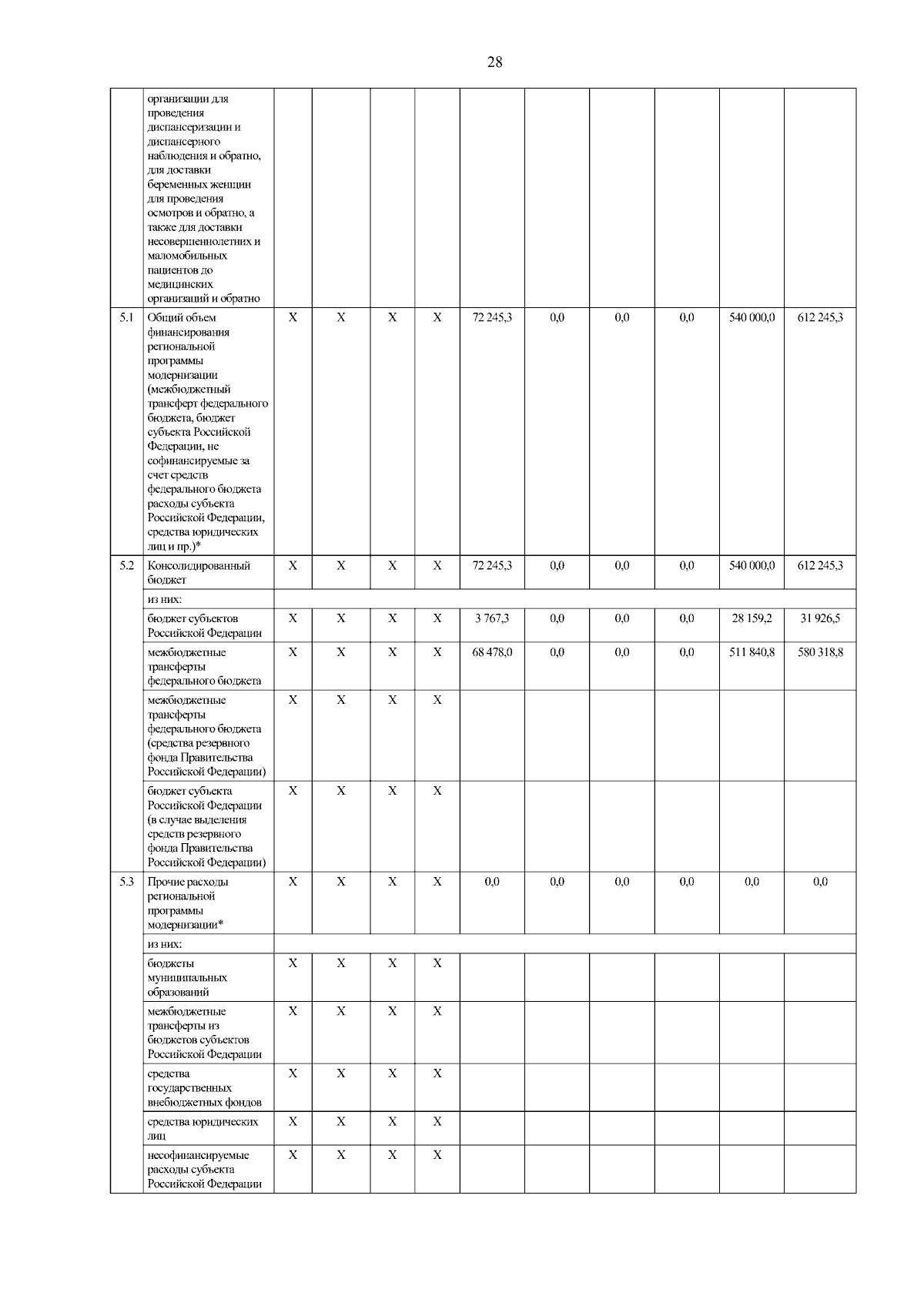 28

|  |  |  |  |  |  |  |  |  |  |  |  |
|---|---|---|---|---|---|---|---|---|---|---|---|
|  | организации для проведения диспансеризации и диспансерного наблюдения и обратно, для доставки беременных женщин для проведения осмотров и обратно, а также для доставки несовершеннолетних и маломобильных пациентов до медицинских организаций и обратно |  |  |  |  |  |  |  |  |  |  |
| 5.1 | Общий объем финансирования региональной программы модернизации (межбюджетный трансферт федерального бюджета, бюджет субъекта Российской Федерации, не софинансируемые за счет средств федерального бюджета расходы субъекта Российской Федерации, средства юридических лиц и пр.)* | X | X | X | X | 72 245,3 | 0,0 | 0,0 | 0,0 | 540 000,0 | 612 245,3 |
| 5.2 | Консолидированный бюджет | X | X | X | X | 72 245,3 | 0,0 | 0,0 | 0,0 | 540 000,0 | 612 245,3 |
|  | из них: |  |  |  |  |  |  |  |  |  |  |
|  | бюджет субъектов Российской Федерации | X | X | X | X | 3 767,3 | 0,0 | 0,0 | 0,0 | 28 159,2 | 31 926,5 |
|  | межбюджетные трансферты федерального бюджета | X | X | X | X | 68 478,0 | 0,0 | 0,0 | 0,0 | 511 840,8 | 580 318,8 |
|  | межбюджетные трансферты федерального бюджета (средства резервного фонда Правительства Российской Федерации) | X | X | X | X |  |  |  |  |  |  |
|  | бюджет субъекта Российской Федерации (в случае выделения средств резервного фонда Правительства Российской Федерации) | X | X | X | X |  |  |  |  |  |  |
| 5.3 | Прочие расходы региональной программы модернизации* | X | X | X | X | 0,0 | 0,0 | 0,0 | 0,0 | 0,0 | 0,0 |
|  | из них: |  |  |  |  |  |  |  |  |  |  |
|  | бюджеты муниципальных образований | X | X | X | X |  |  |  |  |  |  |
|  | межбюджетные трансферты из бюджетов субъектов Российской Федерации | X | X | X | X |  |  |  |  |  |  |
|  | средства государственных внебюджетных фондов | X | X | X | X |  |  |  |  |  |  |
|  | средства юридических лиц | X | X | X | X |  |  |  |  |  |  |
|  | несофинансируемые расходы субъекта Российской Федерации | X | X | X | X |  |  |  |  |  |  |